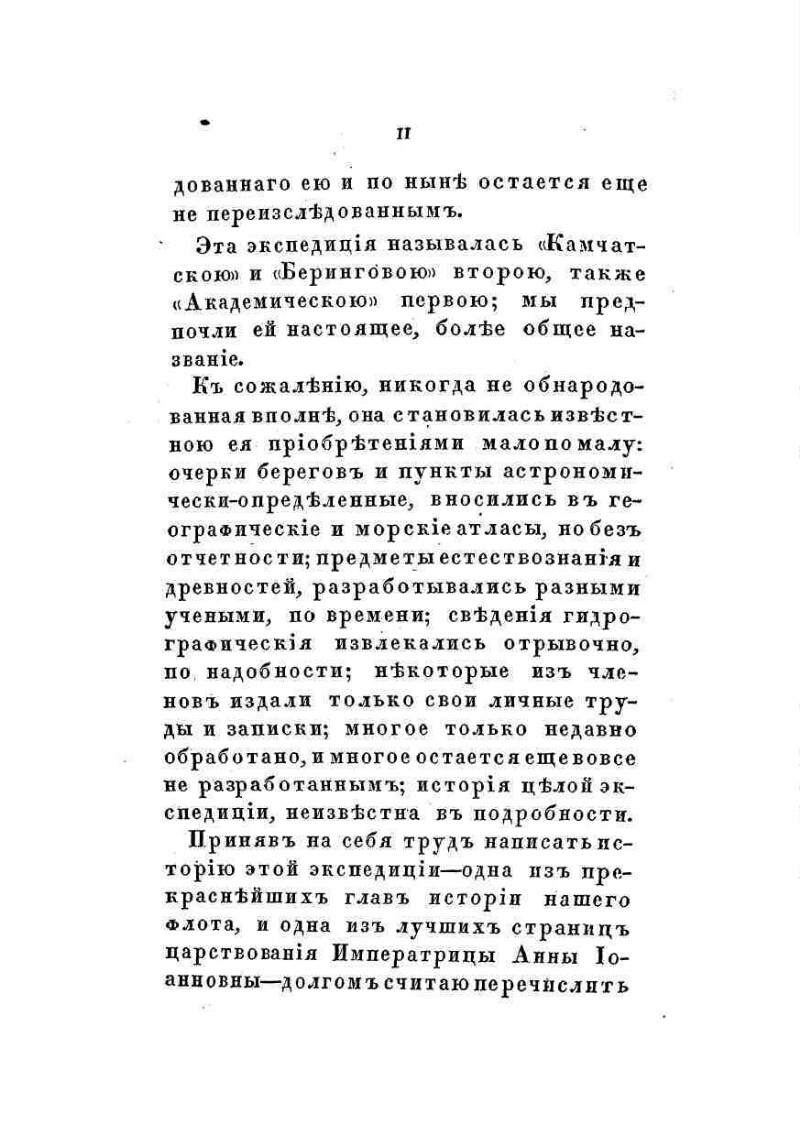 II

дованнаго ею и по нынѣ остается еще не переизслѣдованнымъ.

Эта экспедиція называлась «Камчатскою» и «Беринговою» второю, также «Академическою» первою; мы предпочли ей настоящее, болѣе общее названіе.

Къ сожалѣнію, никогда не обнародованная вполнѣ, она становилась извѣстною ея пріобрѣтеніями мало по малу: очерки береговъ и пункты астрономически-опредѣленные, вносились въ географическіе и морскіе атласы, но безъ отчетности; предметы естествознанія и древностей, разработывались разными учеными, по времени; свѣденія гидрографическія извлекались отрывочно, по надобности; нѣкоторые изъ членовъ издали только свои личные труды и записки; многое только недавно обработано, и многое остается еще вовсе не разработаннымъ; исторія цѣлой экспедиціи, неизвѣстна въ подробности.

Принявъ на себя трудъ написать исторію этой экспедиціи—одна изъ прекраснѣйшихъ главъ исторіи нашего флота, и одна изъ лучшихъ страницъ царствованія Императрицы Анны Іоанновны—долгомъ считаю перечислить